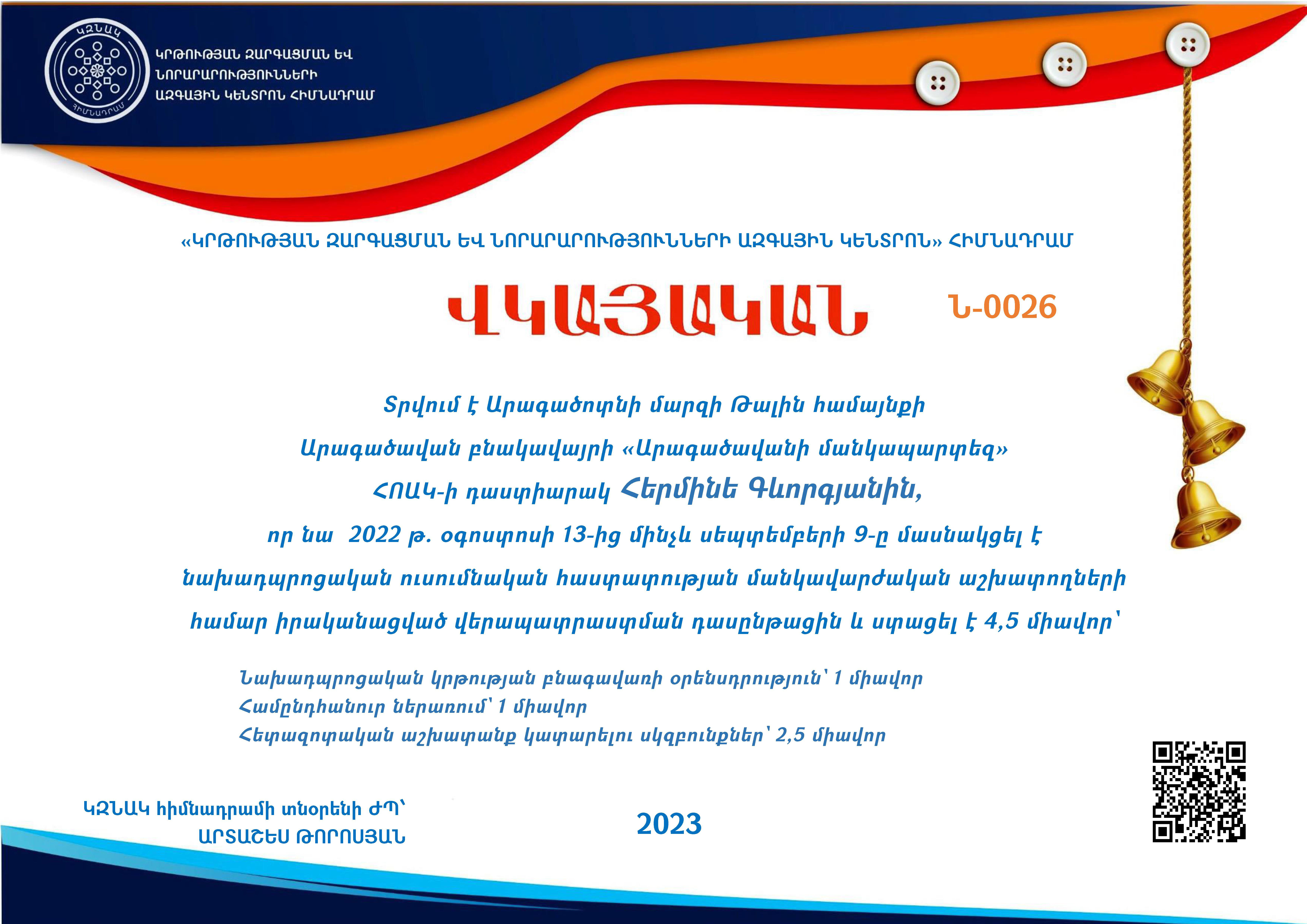 ԿԶՆԱԿ
ՀԻՄՆԱԴՐԱՄ

ԿՐԹՈՒԹՅԱՆ ԶԱՐԳԱՑՄԱՆ ԵՎ ՆՈՐԱՐԱՐՈՒԹՅՈՒՆՆԵՐԻ ԱԶԳԱՅԻՆ ԿԵՆՏՐՈՆ ՀԻՄՆԱԴՐԱՄ

«ԿՐԹՈՒԹՅԱՆ ԶԱՐԳԱՑՄԱՆ ԵՎ ՆՈՐԱՐԱՐՈՒԹՅՈՒՆՆԵՐԻ ԱԶԳԱՅԻՆ ԿԵՆՏՐՈՆ» ՀԻՄՆԱԴՐԱՄ

ՎԿԱՅԱԿԱՆ

Ն-0026

Տրվում է Արագածոտնի մարզի Թալին համայնքի Արագածավան բնակավայրի «Արագածավանի մանկապարտեզ» ՀՈԱԿ-ի դաստիարակ Հերմինե Գևորգյանին, որ նա 2022 թ. օգոստոսի 13-ից մինչև սեպտեմբերի 9-ը մասնակցել է նախադպրոցական ուսումնական հաստատության մանկավարժական աշխատողների համար իրականացված վերապատրաստման դասընթացին և ստացել է 4,5 միավոր՝

Նախադպրոցական կրթության բնագավառի օրենսդրություն՝ 1 միավոր
Համընդհանուր ներառում՝ 1 միավոր
Հետազոտական աշխատանք կատարելու սկզբունքներ՝ 2,5 միավոր

ԿԶՆԱԿ հիմնադրամի տնօրենի ԺՊ՝
ԱՐՏԱՇԵՍ ԹՈՐՈՍՅԱՆ

2023